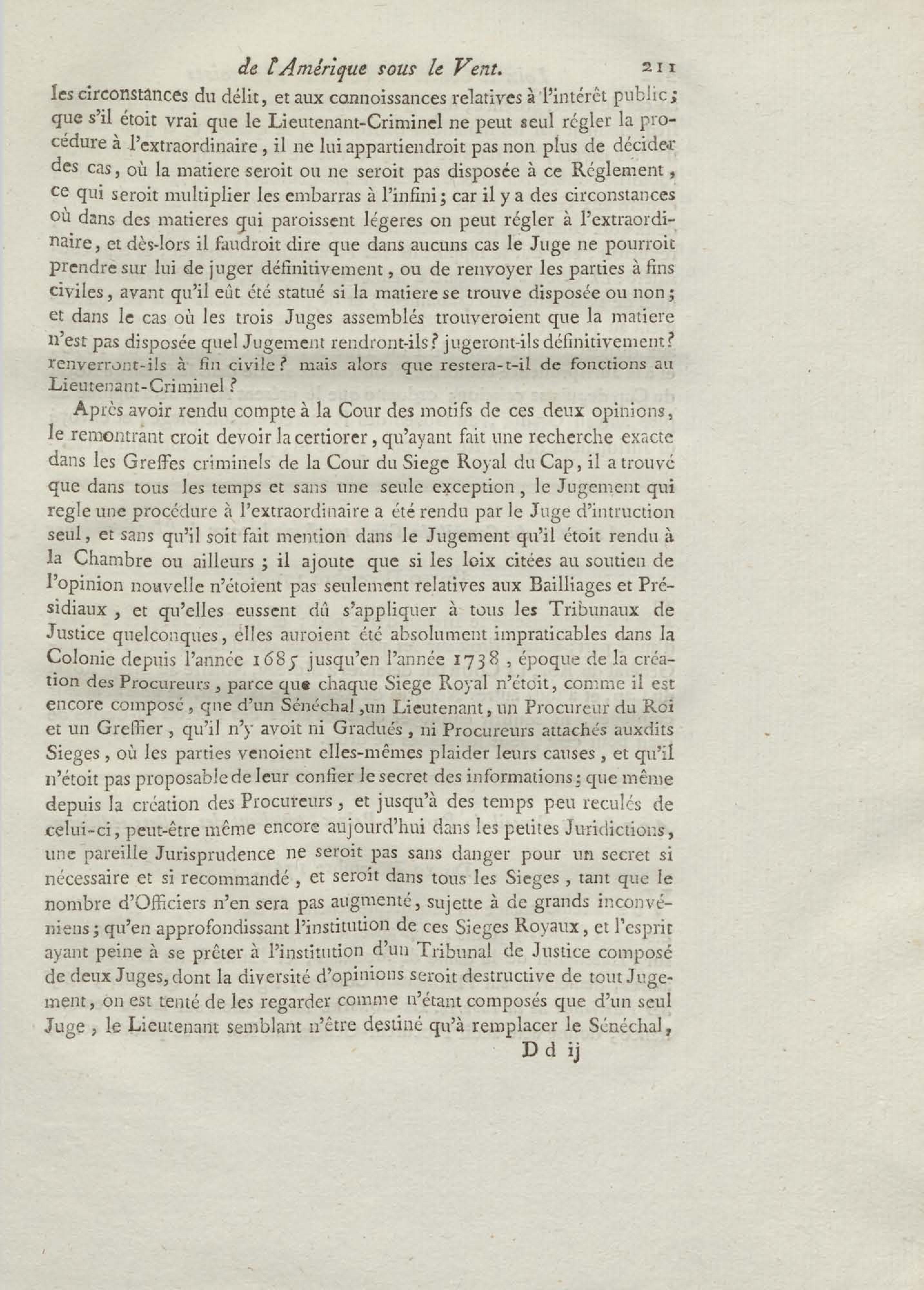 de l'Amérique sous le Vent. 211

les circonstances du délit, et aux connoissances relatives à l'intérêt public; que s'il étoit vrai que le Lieutenant-Criminel ne peut seul régler la procédure à l'extraordinaire, il ne lui appartiendroit pas non plus de décider des cas, où la matiere seroit ou ne seroit pas disposée à ce Réglement, ce qui seroit multiplier les embarras à l'infini; car il y a des circonstances où dans des matieres qui paroissent légeres on peut régler à l'extraordinaire, et dès-lors il faudroit dire que dans aucuns cas le Juge ne pourroit prendre sur lui de juger définitivement, ou de renvoyer les parties à fins civiles, avant qu'il eût été statué si la matiere se trouve disposée ou non; et dans le cas où les trois Juges assemblés trouveroient que la matiere n'est pas disposée quel Jugement rendront-ils? jugeront-ils définitivement? renverront-ils à fin civile? mais alors que restera-t-il de fonctions au Lieutenant-Criminel?

Après avoir rendu compte à la Cour des motifs de ces deux opinions, le remontrant croit devoir la certiorer, qu'ayant fait une recherche exacte dans les Greffes criminels de la Cour du Siege Royal du Cap, il a trouvé que dans tous les temps et sans une seule exception, le Jugement qui regle une procédure à l'extraordinaire a été rendu par le Juge d'intruction seul, et sans qu'il soit fait mention dans le Jugement qu'il étoit rendu à la Chambre ou ailleurs; il ajoute que si les loix citées au soutien de l'opinion nouvelle n'étoient pas seulement relatives aux Bailliages et Présidiaux, et qu'elles eussent dû s'appliquer à tous les Tribunaux de Justice quelconques, elles auroient été absolument impraticables dans la Colonie depuis l'année 1685 jusqu'en l'année 1738, époque de la création des Procureurs, parce que chaque Siege Royal n'étoit, comme il est encore composé, que d'un Sénéchal, un Lieutenant, un Procureur du Roi et un Greffier, qu'il n'y avoit ni Gradués, ni Procureurs attachés auxdits Sieges, où les parties venoient elles-mêmes plaider leurs causes, et qu'il n'étoit pas proposable de leur confier le secret des informations; que même depuis la création des Procureurs, et jusqu'à des temps peu reculés de celui-ci, peut-être même encore aujourd'hui dans les petites Juridictions, une pareille Jurisprudence ne seroit pas sans danger pour un secret si nécessaire et si recommandé, et seroit dans tous les Sieges, tant que le nombre d'Officiers n'en sera pas augmenté, sujette à de grands inconvéniens; qu'en approfondissant l'institution de ces Sieges Royaux, et l'esprit ayant peine à se prêter à l'institution d'un Tribunal de Justice composé de deux Juges, dont la diversité d'opinions seroit destructive de tout Jugement, on est tenté de les regarder comme n'étant composés que d'un seul Juge, le Lieutenant semblant n'être destiné qu'à remplacer le Sénéchal,

D d ij